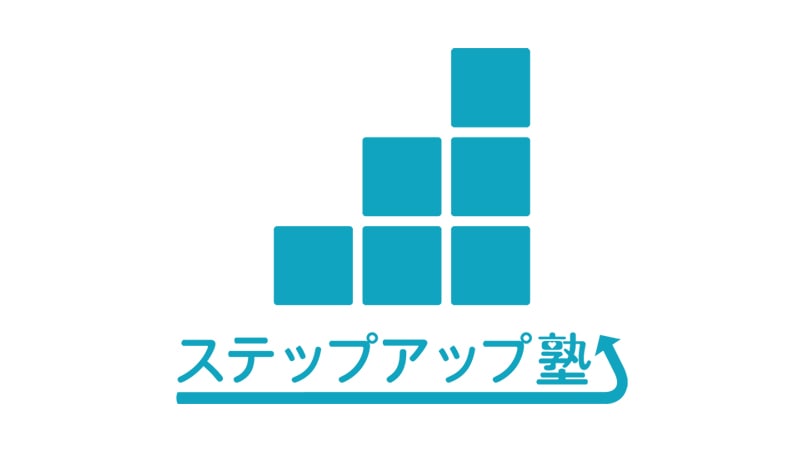 ステップアップ塾